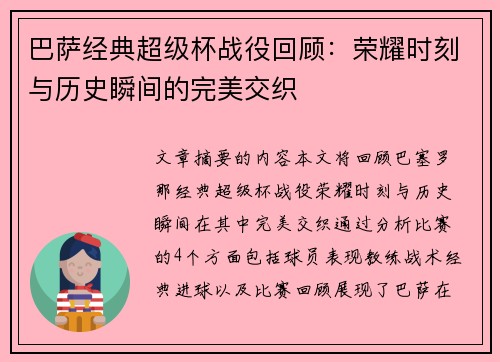 巴萨经典超级杯战役回顾：荣耀时刻与历史瞬间的完美交织

文章摘要的内容本文将回顾巴塞罗那经典超级杯战役荣耀时刻与历史瞬间在其中完美交织通过分析比赛的4个方面包括球员表现教练战术经典进球以及比赛回顾展现了巴萨在